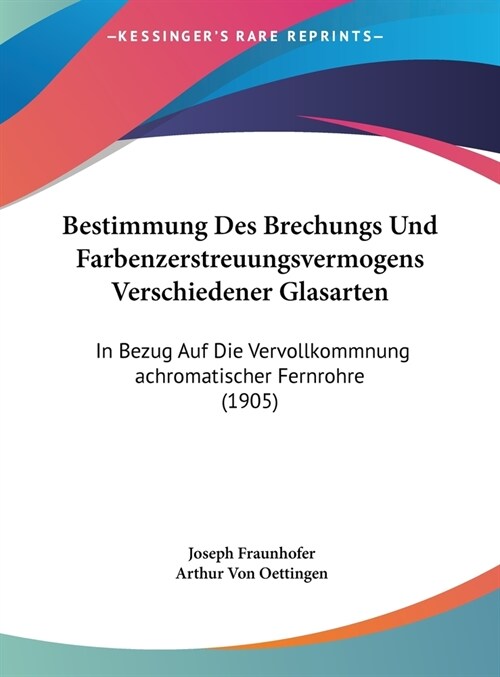 —KESSINGER'S RARE REPRINTS—

Bestimmung Des Brechungs Und Farbenzerstreuungsvermogens Verschiedener Glasarten

In Bezug Auf Die Vervollkommnung achromatischer Fernrohre (1905)

Joseph Fraunhofer
Arthur Von Oettingen